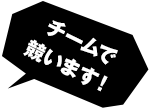 チームで
競います！